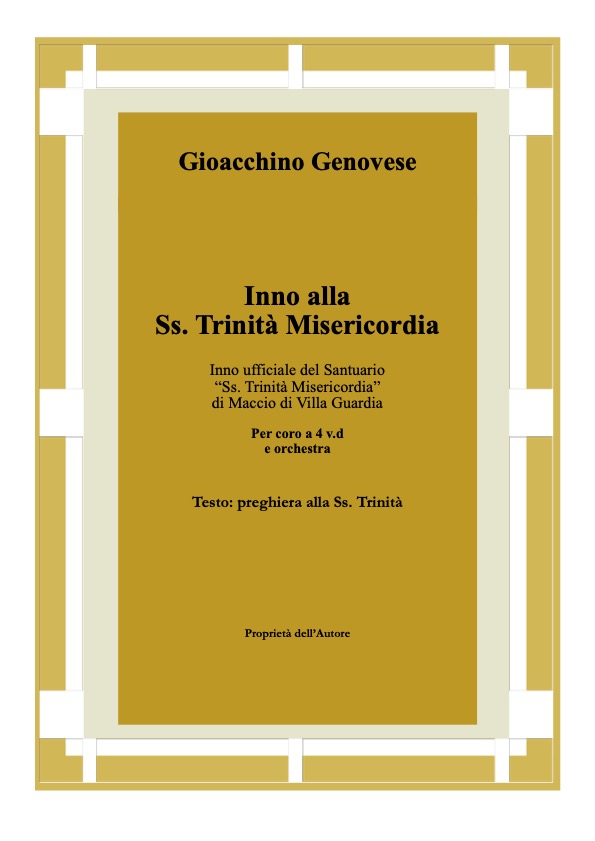 Gioacchino Genovese

Inno alla
Ss. Trinità Misericordia

Inno ufficiale del Santuario
“Ss. Trinità Misericordia”
di Maccio di Villa Guardia

Per coro a 4 v.d
e orchestra

Testo: preghiera alla Ss. Trinità

Proprietà dell’Autore